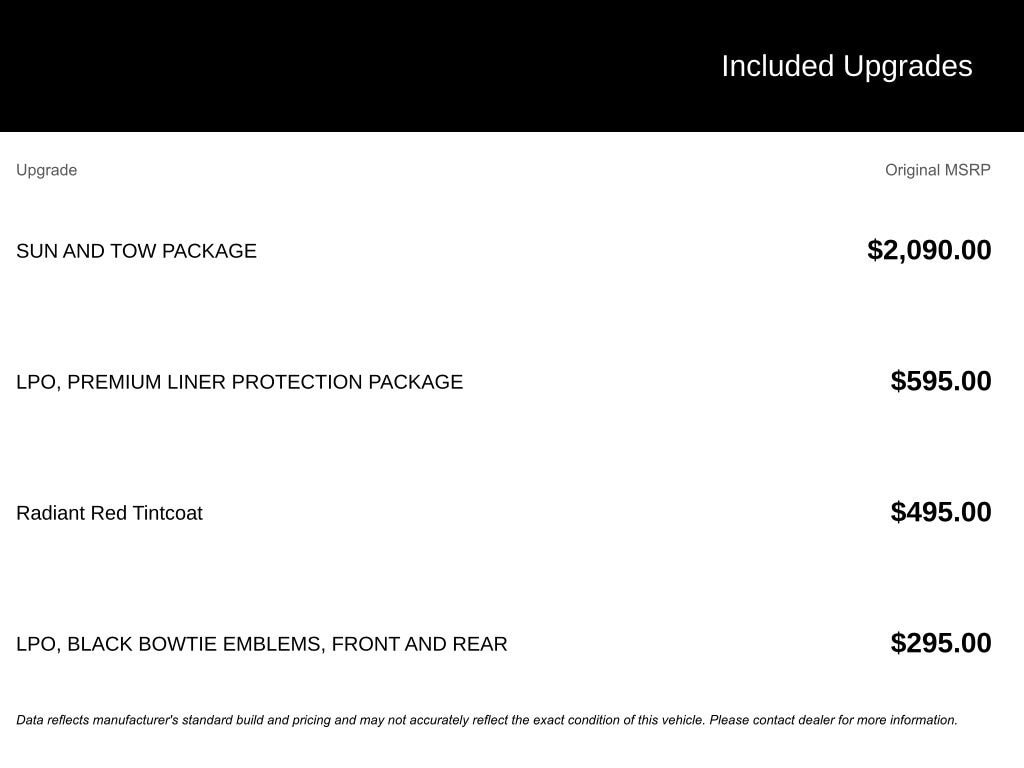 Included Upgrades

| Upgrade | Original MSRP |
|---|---|
| SUN AND TOW PACKAGE | \$2,090.00 |
| LPO, PREMIUM LINER PROTECTION PACKAGE | \$595.00 |
| Radiant Red Tintcoat | \$495.00 |
| LPO, BLACK BOWTIE EMBLEMS, FRONT AND REAR | \$295.00 |

Data reflects manufacturer's standard build and pricing and may not accurately reflect the exact condition of this vehicle. Please contact dealer for more information.